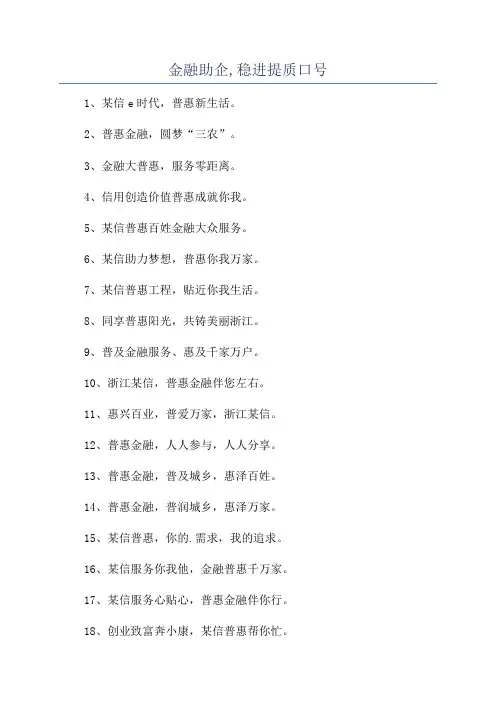 金融助企,稳进提质口号

1、某信 e 时代，普惠新生活。

2、普惠金融，圆梦“三农”。

3、金融大普惠，服务零距离。

4、信用创造价值普惠成就你我。

5、某信普惠百姓金融大众服务。

6、某信助力梦想，普惠你我万家。

7、某信普惠工程，贴近你我生活。

8、同享普惠阳光，共铸美丽浙江。

9、普及金融服务、惠及千家万户。

10、浙江某信，普惠金融伴您左右。

11、惠兴百业，普爱万家，浙江某信。

12、普惠金融，人人参与，人人分享。

13、普惠金融，普及城乡，惠泽百姓。

14、普惠金融，普润城乡，惠泽万家。

15、某信普惠，你的.需求，我的追求。

16、某信服务你我他，金融普惠千万家。

17、某信服务心贴心，普惠金融伴你行。

18、创业致富奔小康，某信普惠帮你忙。